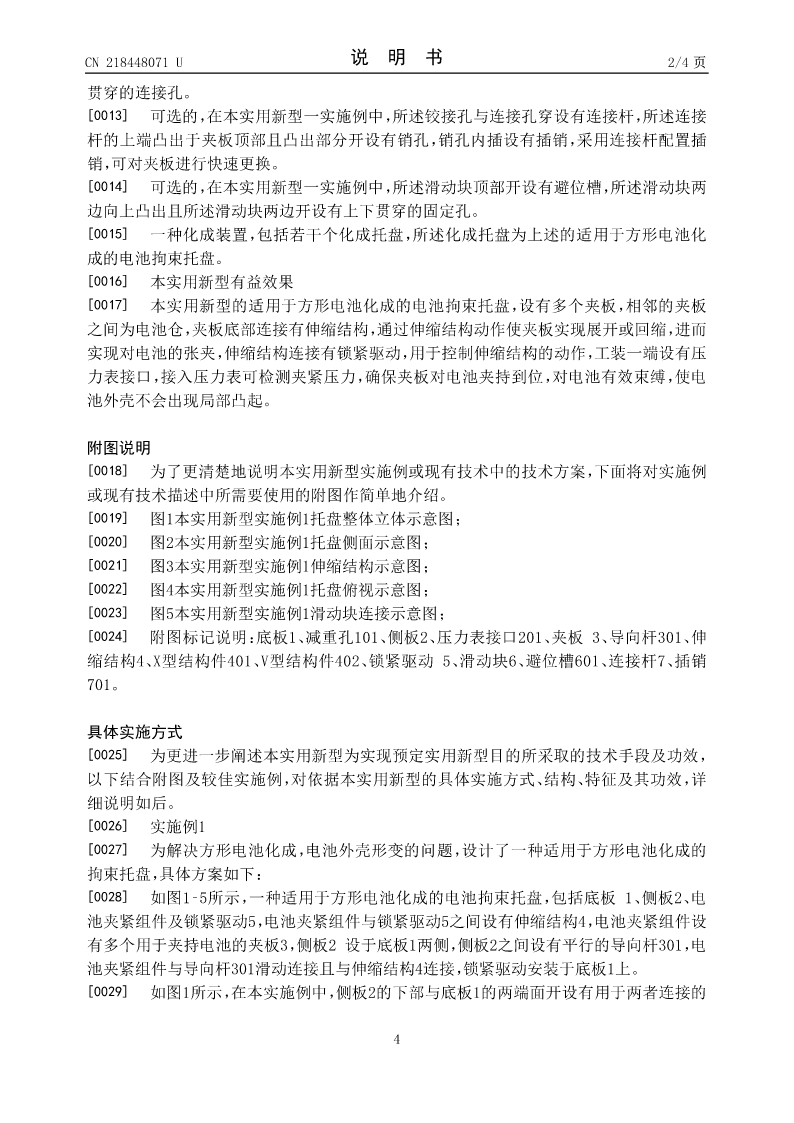 CN 218448071 U　　　　说　明　书　　　　2/4 页

贯穿的连接孔。

[0013]　可选的，在本实用新型一实施例中，所述铰接孔与连接孔穿设有连接杆，所述连接杆的上端凸出于夹板顶部且凸出部分开设有销孔，销孔内插设有插销，采用连接杆配置插销，可对夹板进行快速更换。

[0014]　可选的，在本实用新型一实施例中，所述滑动块顶部开设有避位槽，所述滑动块两边向上凸出且所述滑动块两边开设有上下贯穿的固定孔。

[0015]　一种化成装置，包括若干个化成托盘，所述化成托盘为上述的适用于方形电池化成的电池拘束托盘。

[0016]　本实用新型有益效果

[0017]　本实用新型的适用于方形电池化成的电池拘束托盘，设有多个夹板，相邻的夹板之间为电池仓，夹板底部连接有伸缩结构，通过伸缩结构动作使夹板实现展开或回缩，进而实现对电池的张夹，伸缩结构连接有锁紧驱动，用于控制伸缩结构的动作，工装一端设有压力表接口，接入压力表可检测夹紧压力，确保夹板对电池夹持到位，对电池有效束缚，使电池外壳不会出现局部凸起。

附图说明

[0018]　为了更清楚地说明本实用新型实施例或现有技术中的技术方案，下面将对实施例或现有技术描述中所需要使用的附图作简单地介绍。

[0019]　图1本实用新型实施例1托盘整体立体示意图；

[0020]　图2本实用新型实施例1托盘侧面示意图；

[0021]　图3本实用新型实施例1伸缩结构示意图；

[0022]　图4本实用新型实施例1托盘俯视示意图；

[0023]　图5本实用新型实施例1滑动块连接示意图；

[0024]　附图标记说明：底板1、减重孔101、侧板2、压力表接口201、夹板 3、导向杆301、伸缩结构4、X型结构件401、V型结构件402、锁紧驱动 5、滑动块6、避位槽601、连接杆7、插销701。

具体实施方式

[0025]　为更进一步阐述本实用新型为实现预定实用新型目的所采取的技术手段及功效，以下结合附图及较佳实施例，对依据本实用新型的具体实施方式、结构、特征及其功效，详细说明如后。

[0026]　实施例1

[0027]　为解决方形电池化成，电池外壳形变的问题，设计了一种适用于方形电池化成的拘束托盘，具体方案如下：

[0028]　如图1-5所示，一种适用于方形电池化成的电池拘束托盘，包括底板 1、侧板2、电池夹紧组件及锁紧驱动5，电池夹紧组件与锁紧驱动5之间设有伸缩结构4，电池夹紧组件设有多个用于夹持电池的夹板3，侧板2 设于底板1两侧，侧板2之间设有平行的导向杆301，电池夹紧组件与导向杆301滑动连接且与伸缩结构4连接，锁紧驱动安装于底板1上。

[0029]　如图1所示，在本实施例中，侧板2的下部与底板1的两端面开设有用于两者连接的

4